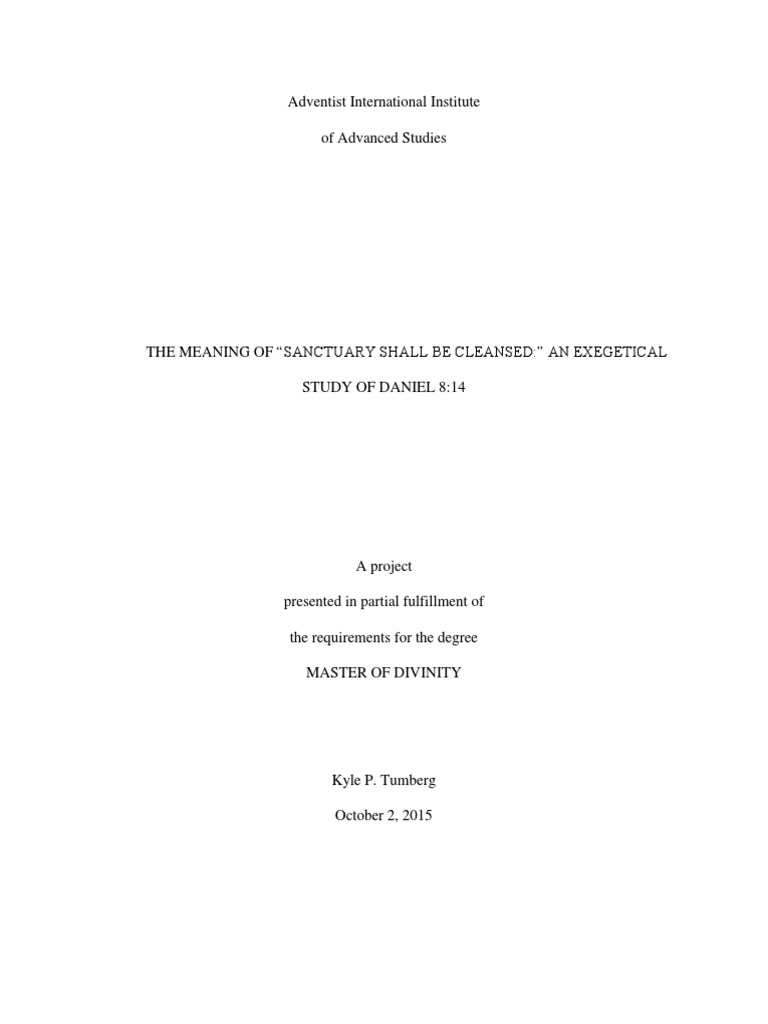 Adventist International Institute

of Advanced Studies

THE MEANING OF “SANCTUARY SHALL BE CLEANSED:” AN EXEGETICAL STUDY OF DANIEL 8:14

A project

presented in partial fulfillment of

the requirements for the degree

MASTER OF DIVINITY

Kyle P. Tumberg

October 2, 2015